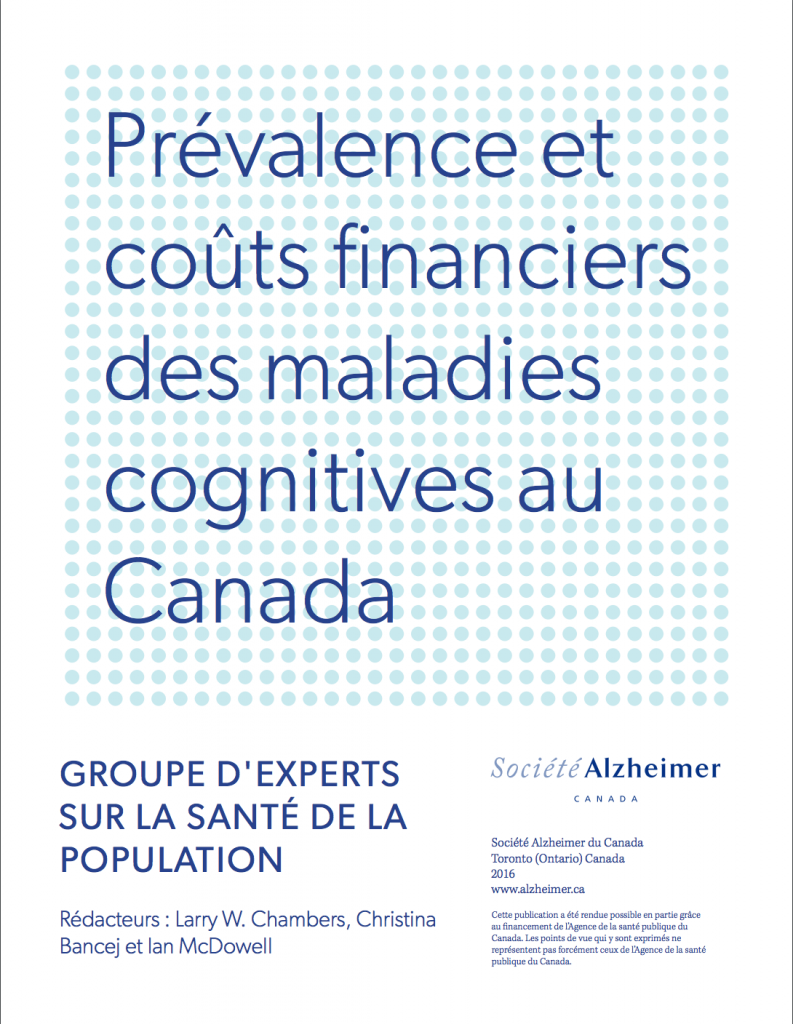 Prévalence et coûts financiers des maladies cognitives au Canada

GROUPE D'EXPERTS SUR LA SANTÉ DE LA POPULATION

Rédacteurs : Larry W. Chambers, Christina Bancej et Ian McDowell

Société Alzheimer
CANADA

Société Alzheimer du Canada
Toronto (Ontario) Canada
2016
www.alzheimer.ca

Cette publication a été rendue possible en partie grâce au financement de l'Agence de la santé publique du Canada. Les points de vue qui y sont exprimés ne représentent pas forcément ceux de l'Agence de la santé publique du Canada.